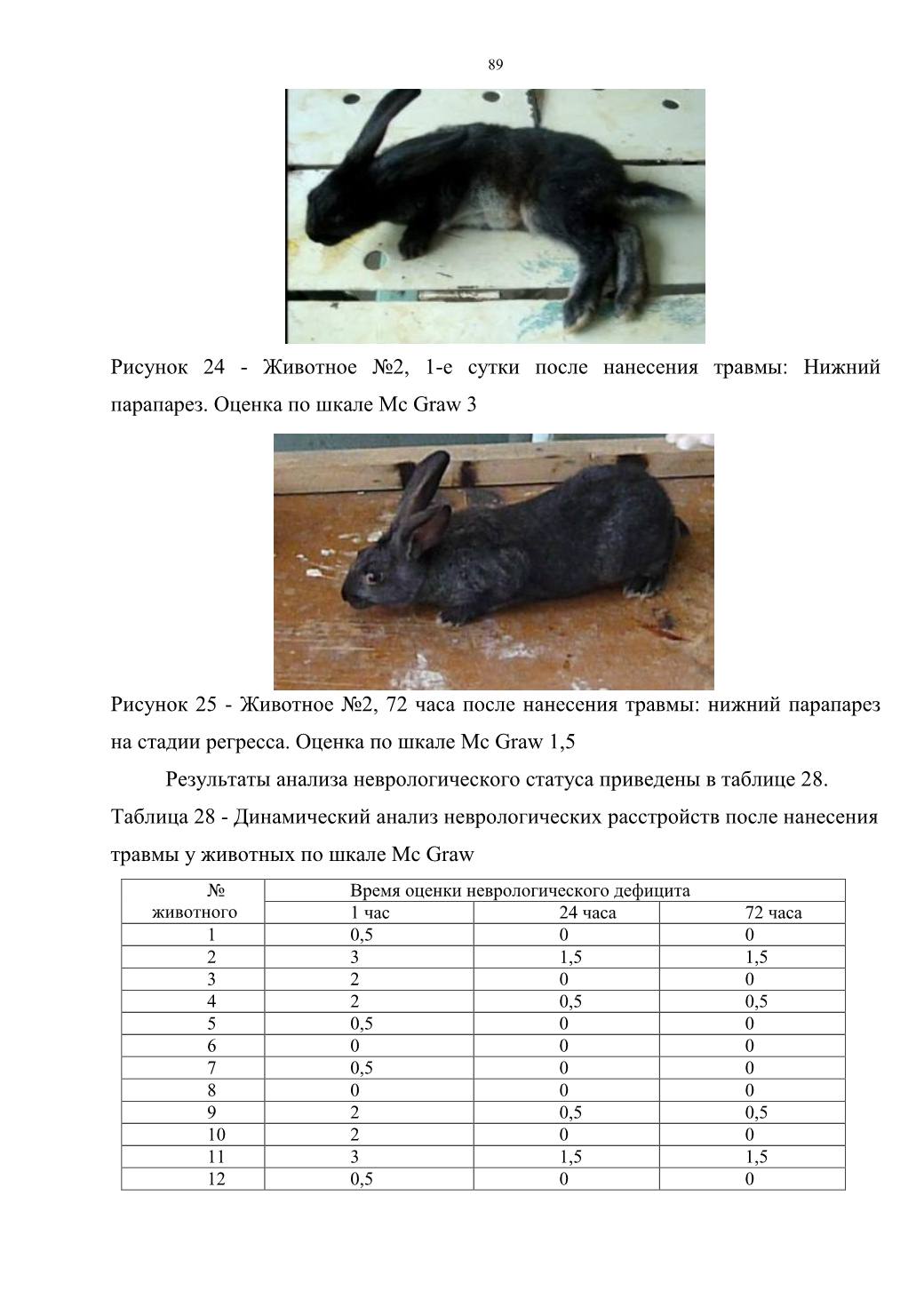 89

Рисунок 24 - Животное №2, 1-е сутки после нанесения травмы: Нижний парапарез. Оценка по шкале Mc Graw 3

Рисунок 25 - Животное №2, 72 часа после нанесения травмы: нижний парапарез на стадии регресса. Оценка по шкале Mc Graw 1,5

Результаты анализа неврологического статуса приведены в таблице 28.

Таблица 28 - Динамический анализ неврологических расстройств после нанесения травмы у животных по шкале Mc Graw

| № животного | Время оценки неврологического дефицита | | |
|---|---|---|---|
| | 1 час | 24 часа | 72 часа |
| 1 | 0,5 | 0 | 0 |
| 2 | 3 | 1,5 | 1,5 |
| 3 | 2 | 0 | 0 |
| 4 | 2 | 0,5 | 0,5 |
| 5 | 0,5 | 0 | 0 |
| 6 | 0 | 0 | 0 |
| 7 | 0,5 | 0 | 0 |
| 8 | 0 | 0 | 0 |
| 9 | 2 | 0,5 | 0,5 |
| 10 | 2 | 0 | 0 |
| 11 | 3 | 1,5 | 1,5 |
| 12 | 0,5 | 0 | 0 |